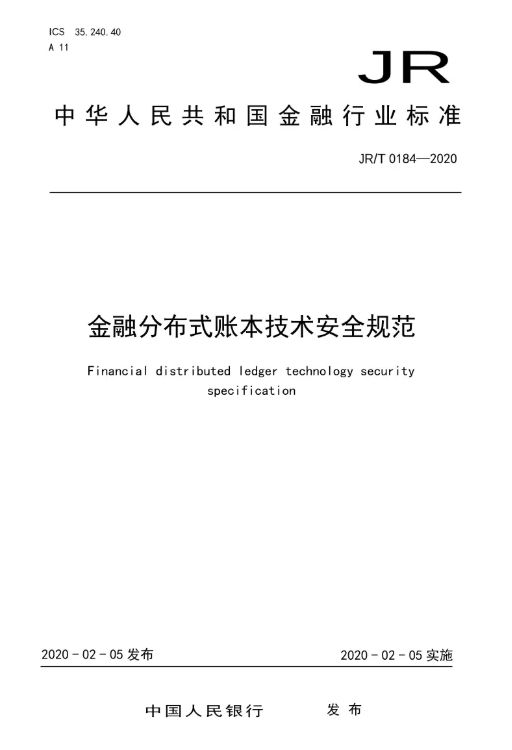 ICS 35.240.40
A 11

JR

中华人民共和国金融行业标准

JR/T 0184—2020

金融分布式账本技术安全规范

Financial distributed ledger technology security specification

2020 - 02 - 05 发布

2020 - 02 - 05 实施

中国人民银行 发布